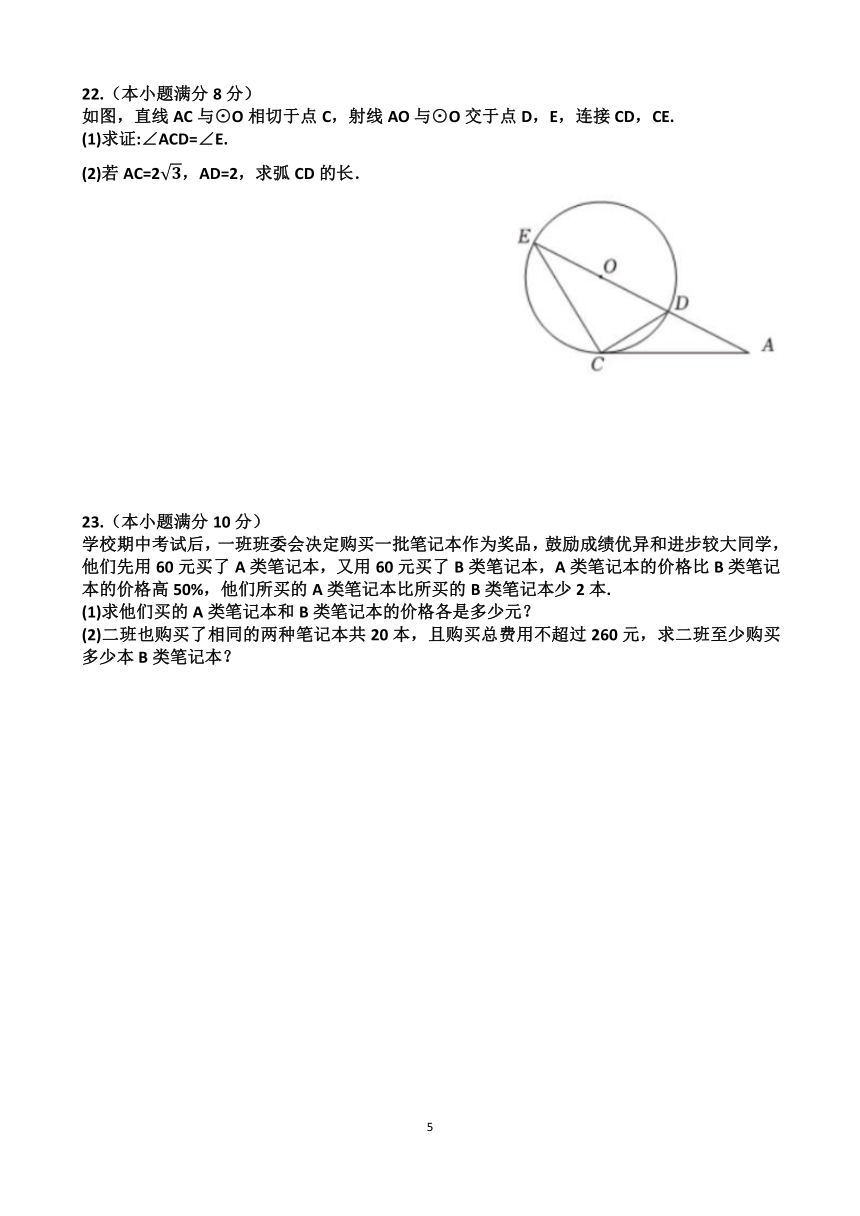 22.（本小题满分 8 分）
如图，直线 AC 与⊙O 相切于点 C，射线 AO 与⊙O 交于点 D，E，连接 CD，CE.
(1)求证:∠ACD=∠E.
(2)若 AC=$2\sqrt{3}$，AD=2，求弧 CD 的长.

E
O
D
C
A

23.（本小题满分 10 分）
学校期中考试后，一班班委会决定购买一批笔记本作为奖品，鼓励成绩优异和进步较大同学，他们先用 60 元买了 A 类笔记本，又用 60 元买了 B 类笔记本，A 类笔记本的价格比 B 类笔记本的价格高 50%，他们所买的 A 类笔记本比所买的 B 类笔记本少 2 本.
(1)求他们买的 A 类笔记本和 B 类笔记本的价格各是多少元？
(2)二班也购买了相同的两种笔记本共 20 本，且购买总费用不超过 260 元，求二班至少购买多少本 B 类笔记本？

5